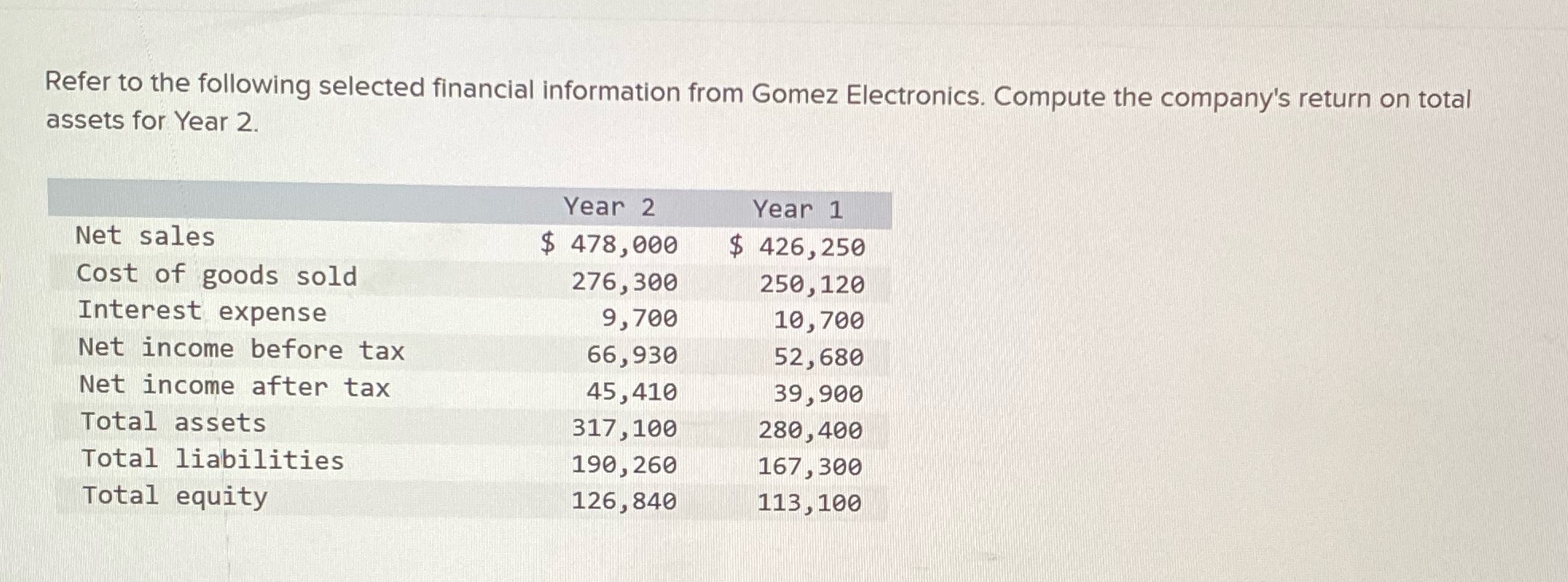 Refer to the following selected financial information from Gomez Electronics. Compute the company's return on total assets for Year 2.

| | Year 2 | Year 1 |
|---|---|---|
| Net sales | \$ 478,000 | \$ 426,250 |
| Cost of goods sold | 276,300 | 250,120 |
| Interest expense | 9,700 | 10,700 |
| Net income before tax | 66,930 | 52,680 |
| Net income after tax | 45,410 | 39,900 |
| Total assets | 317,100 | 280,400 |
| Total liabilities | 190,260 | 167,300 |
| Total equity | 126,840 | 113,100 |